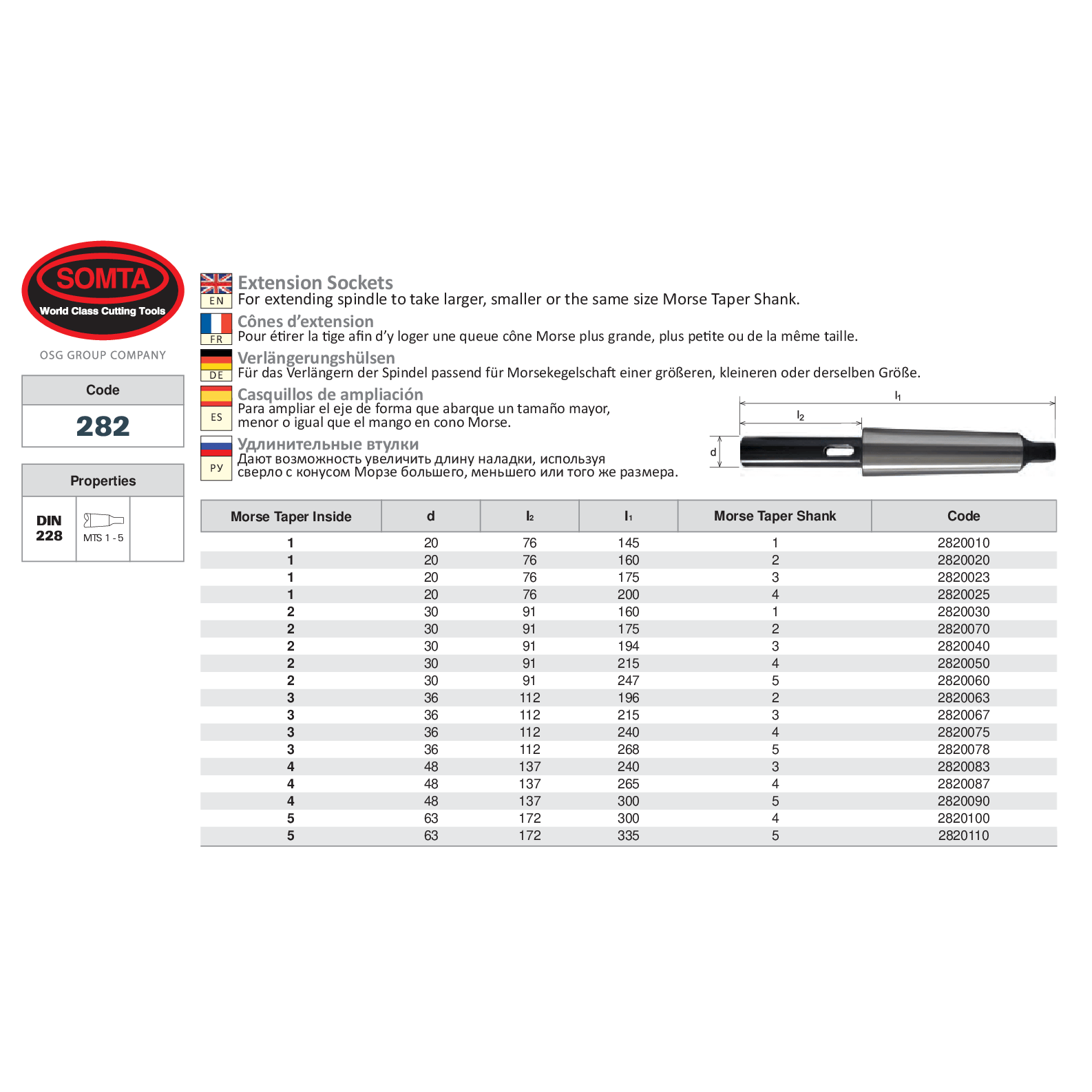 SOMTA
World Class Cutting Tools
OSG GROUP COMPANY

Code
282

Properties
DIN 228
MTS 1 - 5

EN
Extension Sockets
For extending spindle to take larger, smaller or the same size Morse Taper Shank.

FR
Cônes d'extension
Pour étirer la tige afin d'y loger une queue cône Morse plus grande, plus petite ou de la même taille.

DE
Verlängerungshülsen
Für das Verlängern der Spindel passend für Morsekegelschaft einer größeren, kleineren oder derselben Größe.

ES
Casquillos de ampliación
Para ampliar el eje de forma que abarque un tamaño mayor, menor o igual que el mango en cono Morse.

РУ
Удлинительные втулки
Дают возможность увеличить длину наладки, используя сверло с конусом Морзе большего, меньшего или того же размера.

$l_1$
$l_2$
d

| Morse Taper Inside | d | $l_2$ | $l_1$ | Morse Taper Shank | Code |
|---|---|---|---|---|---|
| 1 | 20 | 76 | 145 | 1 | 2820010 |
| 1 | 20 | 76 | 160 | 2 | 2820020 |
| 1 | 20 | 76 | 175 | 3 | 2820023 |
| 1 | 20 | 76 | 200 | 4 | 2820025 |
| 2 | 30 | 91 | 160 | 1 | 2820030 |
| 2 | 30 | 91 | 175 | 2 | 2820070 |
| 2 | 30 | 91 | 194 | 3 | 2820040 |
| 2 | 30 | 91 | 215 | 4 | 2820050 |
| 2 | 30 | 91 | 247 | 5 | 2820060 |
| 3 | 36 | 112 | 196 | 2 | 2820063 |
| 3 | 36 | 112 | 215 | 3 | 2820067 |
| 3 | 36 | 112 | 240 | 4 | 2820075 |
| 3 | 36 | 112 | 268 | 5 | 2820078 |
| 4 | 48 | 137 | 240 | 3 | 2820083 |
| 4 | 48 | 137 | 265 | 4 | 2820087 |
| 4 | 48 | 137 | 300 | 5 | 2820090 |
| 5 | 63 | 172 | 300 | 4 | 2820100 |
| 5 | 63 | 172 | 335 | 5 | 2820110 |